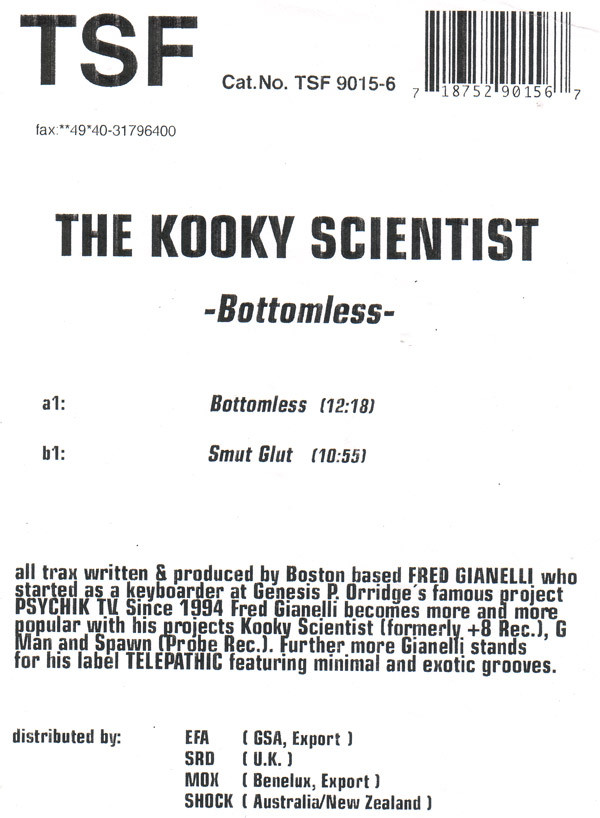 TSF

Cat.No. TSF 9015-6

7 18752 90156 7

fax:**49*40-31796400

THE KOOKY SCIENTIST

-Bottomless-

a1: Bottomless (12:18)

b1: Smut Glut (10:55)

all trax written & produced by Boston based FRED GIANELLI who started as a keyboarder at Genesis P. Orridge´s famous project PSYCHIK TV. Since 1994 Fred Gianelli becomes more and more popular with his projects Kooky Scientist (formerly +8 Rec.), G Man and Spawn (Probe Rec.). Further more Gianelli stands for his label TELEPATHIC featuring minimal and exotic grooves.

distributed by: EFA ( GSA, Export )
SRD ( U.K. )
MOX ( Benelux, Export )
SHOCK ( Australia/New Zealand )